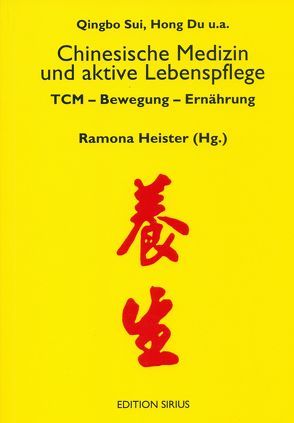 Qingbo Sui, Hong Du u.a.

Chinesische Medizin und aktive Lebenspflege

TCM – Bewegung – Ernährung

Ramona Heister (Hg.)

養生

EDITION SIRIUS